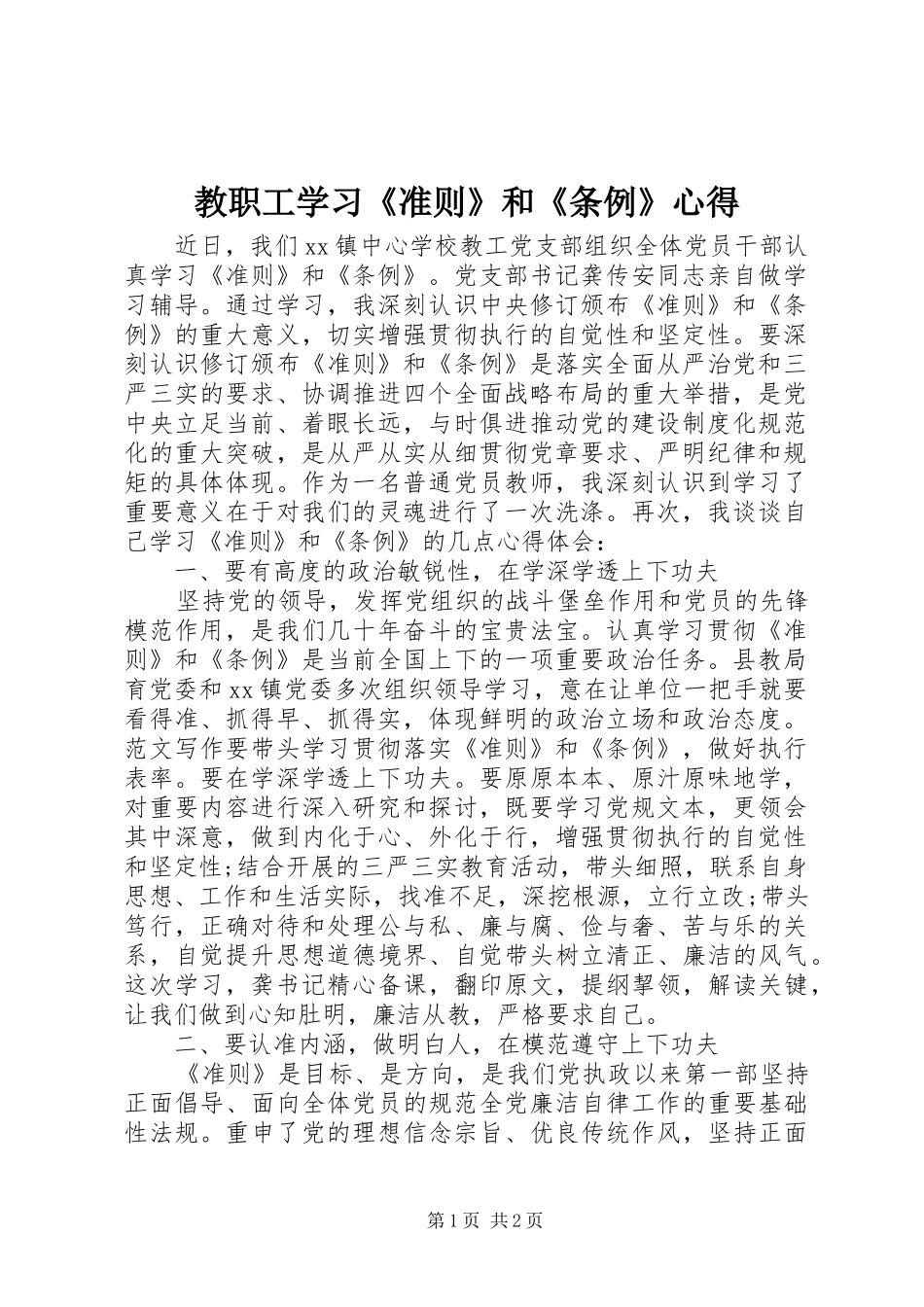 教职工学习《准则》和《条例》心得

近日，我们xx镇中心学校教工党支部组织全体党员干部认真学习《准则》和《条例》。党支部书记龚传安同志亲自做学习辅导。通过学习，我深刻认识中央修订颁布《准则》和《条例》的重大意义，切实增强贯彻执行的自觉性和坚定性。要深刻认识修订颁布《准则》和《条例》是落实全面从严治党和三严三实的要求、协调推进四个全面战略布局的重大举措，是党中央立足当前、着眼长远，与时俱进推动党的建设制度化规范化的重大突破，是从严从实从细贯彻党章要求、严明纪律和规矩的具体体现。作为一名普通党员教师，我深刻认识到学习了重要意义在于对我们的灵魂进行了一次洗涤。再次，我谈谈自己学习《准则》和《条例》的几点心得体会：

一、要有高度的政治敏锐性，在学深学透上下功夫

坚持党的领导，发挥党组织的战斗堡垒作用和党员的先锋模范作用，是我们几十年奋斗的宝贵法宝。认真学习贯彻《准则》和《条例》是当前全国上下的一项重要政治任务。县教局育党委和xx镇党委多次组织领导学习，意在让单位一把手就要看得准、抓得早、抓得实，体现鲜明的政治立场和政治态度。范文写作要带头学习贯彻落实《准则》和《条例》，做好执行表率。要在学深学透上下功夫。要原原本本、原汁原味地学，对重要内容进行深入研究和探讨，既要学习党规文本，更领会其中深意，做到内化于心、外化于行，增强贯彻执行的自觉性和坚定性;结合开展的三严三实教育活动，带头细照，联系自身思想、工作和生活实际，找准不足，深挖根源，立行立改;带头笃行，正确对待和处理公与私、廉与腐、俭与奢、苦与乐的关系，自觉提升思想道德境界、自觉带头树立清正、廉洁的风气。这次学习，龚书记精心备课，翻印原文，提纲挈领，解读关键，让我们做到心知肚明，廉洁从教，严格要求自己。

二、要认准内涵，做明白人，在模范遵守上下功夫

《准则》是目标、是方向，是我们党执政以来第一部坚持正面倡导、面向全体党员的规范全党廉洁自律工作的重要基础性法规。重申了党的理想信念宗旨、优良传统作风，坚持正面

第1页 共2页